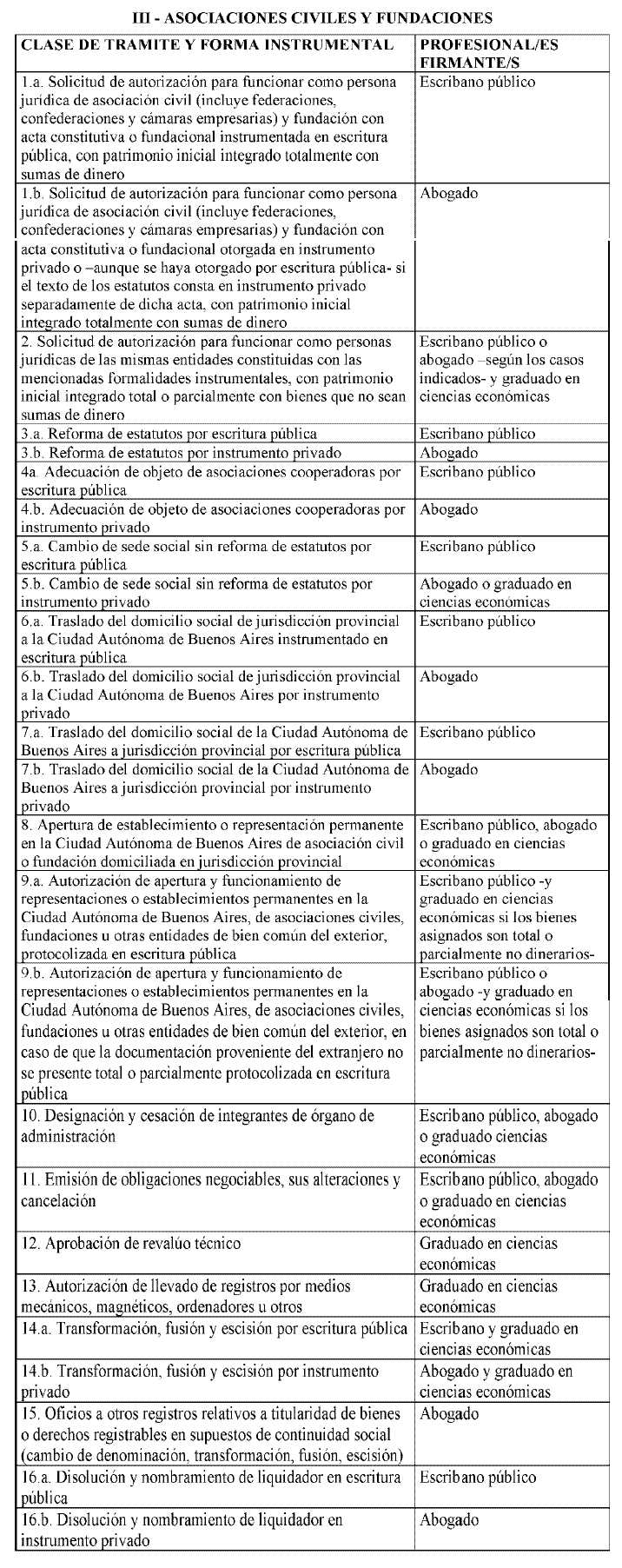 III - ASOCIACIONES CIVILES Y FUNDACIONES

| CLASE DE TRAMITE Y FORMA INSTRUMENTAL | PROFESIONAL/ES FIRMANTE/S |
|---|---|
| 1.a. Solicitud de autorización para funcionar como persona jurídica de asociación civil (incluye federaciones, confederaciones y cámaras empresarias) y fundación con acta constitutiva o fundacional instrumentada en escritura pública, con patrimonio inicial integrado totalmente con sumas de dinero | Escribano público |
| 1.b. Solicitud de autorización para funcionar como persona jurídica de asociación civil (incluye federaciones, confederaciones y cámaras empresarias) y fundación con acta constitutiva o fundacional otorgada en instrumento privado o –aunque se haya otorgado por escritura pública- si el texto de los estatutos consta en instrumento privado separadamente de dicha acta, con patrimonio inicial integrado totalmente con sumas de dinero | Abogado |
| 2. Solicitud de autorización para funcionar como personas jurídicas de las mismas entidades constituidas con las mencionadas formalidades instrumentales, con patrimonio inicial integrado total o parcialmente con bienes que no sean sumas de dinero | Escribano público o abogado –según los casos indicados- y graduado en ciencias económicas |
| 3.a. Reforma de estatutos por escritura pública | Escribano público |
| 3.b. Reforma de estatutos por instrumento privado | Abogado |
| 4a. Adecuación de objeto de asociaciones cooperadoras por escritura pública | Escribano público |
| 4.b. Adecuación de objeto de asociaciones cooperadoras por instrumento privado | Abogado |
| 5.a. Cambio de sede social sin reforma de estatutos por escritura pública | Escribano público |
| 5.b. Cambio de sede social sin reforma de estatutos por instrumento privado | Abogado o graduado en ciencias económicas |
| 6.a. Traslado del domicilio social de jurisdicción provincial a la Ciudad Autónoma de Buenos Aires instrumentado en escritura pública | Escribano público |
| 6.b. Traslado del domicilio social de jurisdicción provincial a la Ciudad Autónoma de Buenos Aires por instrumento privado | Abogado |
| 7.a. Traslado del domicilio social de la Ciudad Autónoma de Buenos Aires a jurisdicción provincial por escritura pública | Escribano público |
| 7.b. Traslado del domicilio social de la Ciudad Autónoma de Buenos Aires a jurisdicción provincial por instrumento privado | Abogado |
| 8. Apertura de establecimiento o representación permanente en la Ciudad Autónoma de Buenos Aires de asociación civil o fundación domiciliada en jurisdicción provincial | Escribano público, abogado o graduado en ciencias económicas |
| 9.a. Autorización de apertura y funcionamiento de representaciones o establecimientos permanentes en la Ciudad Autónoma de Buenos Aires, de asociaciones civiles, fundaciones u otras entidades de bien común del exterior, protocolizada en escritura pública | Escribano público -y graduado en ciencias económicas si los bienes asignados son total o parcialmente no dinerarios- |
| 9.b. Autorización de apertura y funcionamiento de representaciones o establecimientos permanentes en la Ciudad Autónoma de Buenos Aires, de asociaciones civiles, fundaciones u otras entidades de bien común del exterior, en caso de que la documentación proveniente del extranjero no se presente total o parcialmente protocolizada en escritura pública | Escribano público o abogado -y graduado en ciencias económicas si los bienes asignados son total o parcialmente no dinerarios- |
| 10. Designación y cesación de integrantes de órgano de administración | Escribano público, abogado o graduado ciencias económicas |
| 11. Emisión de obligaciones negociables, sus alteraciones y cancelación | Escribano público, abogado o graduado en ciencias económicas |
| 12. Aprobación de revalúo técnico | Graduado en ciencias económicas |
| 13. Autorización de llevado de registros por medios mecánicos, magnéticos, ordenadores u otros | Graduado en ciencias económicas |
| 14.a. Transformación, fusión y escisión por escritura pública | Escribano y graduado en ciencias económicas |
| 14.b. Transformación, fusión y escisión por instrumento privado | Abogado y graduado en ciencias económicas |
| 15. Oficios a otros registros relativos a titularidad de bienes o derechos registrables en supuestos de continuidad social (cambio de denominación, transformación, fusión, escisión) | Abogado |
| 16.a. Disolución y nombramiento de liquidador en escritura pública | Escribano público |
| 16.b. Disolución y nombramiento de liquidador en instrumento privado | Abogado |